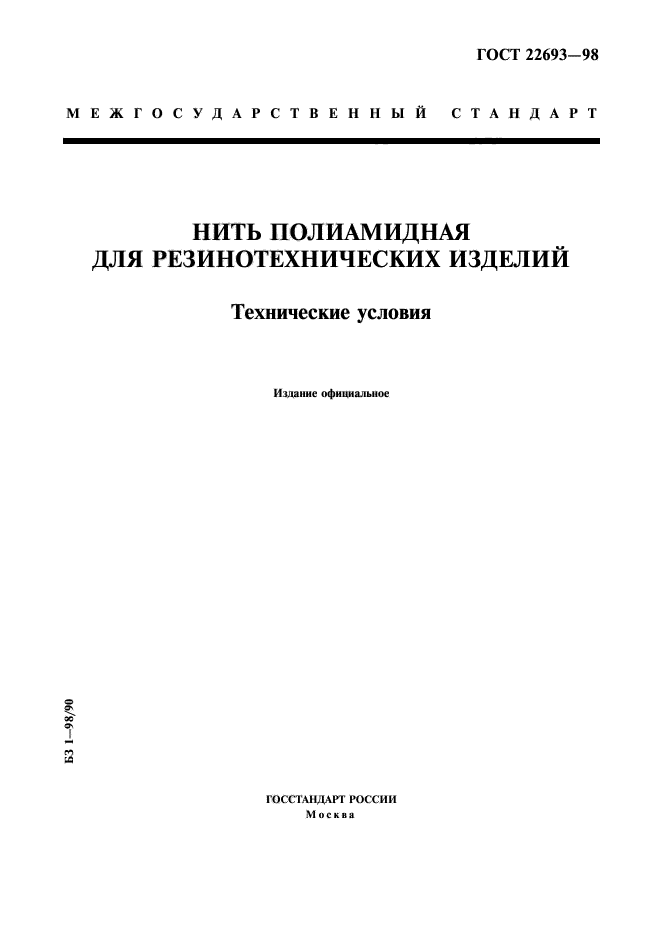 ГОСТ 22693—98

МЕЖГОСУДАРСТВЕННЫЙ СТАНДАРТ

НИТЬ ПОЛИАМИДНАЯ ДЛЯ РЕЗИНОТЕХНИЧЕСКИХ ИЗДЕЛИЙ

Технические условия

Издание официальное

БЗ 1—98/90

ГОССТАНДАРТ РОССИИ
Москва